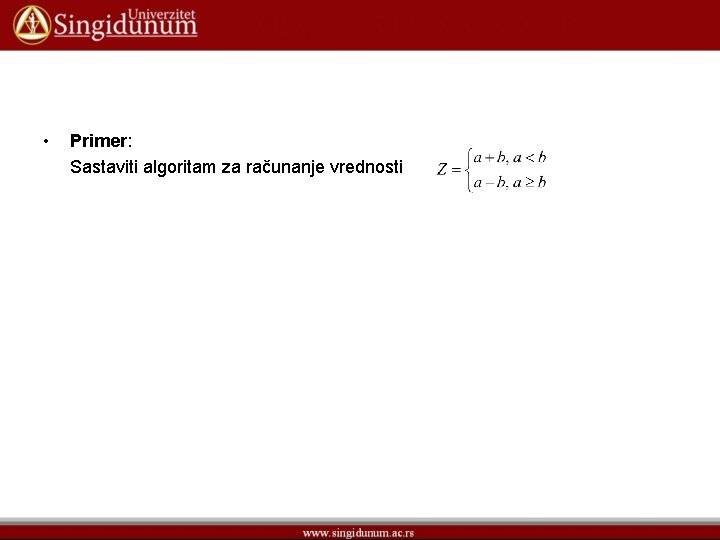 Univerzitet Singidunum

• Primer:
Sastaviti algoritam za računanje vrednosti $Z = \begin{cases} a+b, a<b \\ a-b, a \geq b \end{cases}$

www.singidunum.ac.rs